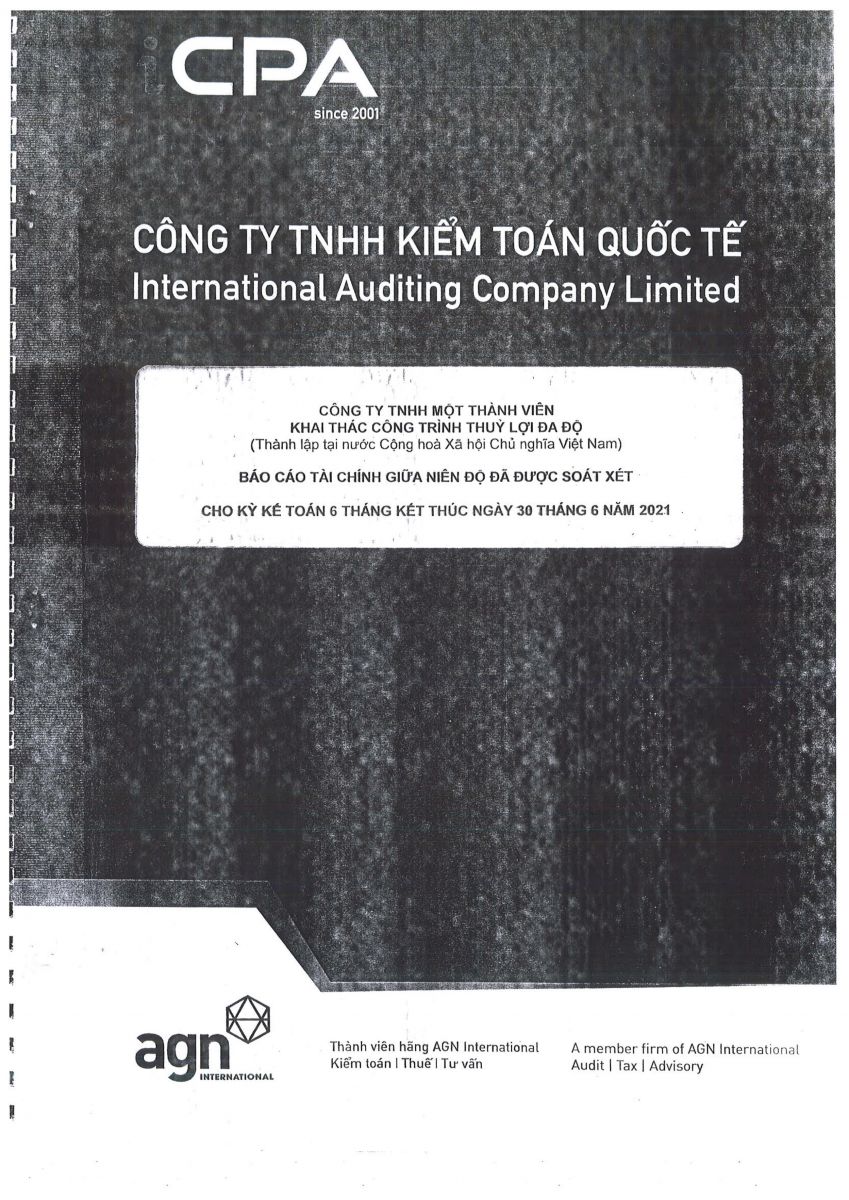 CPA
since 2001

CÔNG TY TNHH KIỂM TOÁN QUỐC TẾ
International Auditing Company Limited

CÔNG TY TNHH MỘT THÀNH VIÊN
KHAI THÁC CÔNG TRÌNH THUỶ LỢI ĐA ĐỘ
(Thành lập tại nước Cộng hoà Xã hội Chủ nghĩa Việt Nam)

BÁO CÁO TÀI CHÍNH GIỮA NIÊN ĐỘ ĐÃ ĐƯỢC SOÁT XÉT

CHO KỲ KẾ TOÁN 6 THÁNG KẾT THÚC NGÀY 30 THÁNG 6 NĂM 2021

agn
INTERNATIONAL

Thành viên hãng AGN International
Kiểm toán | Thuế | Tư vấn

A member firm of AGN International
Audit | Tax | Advisory